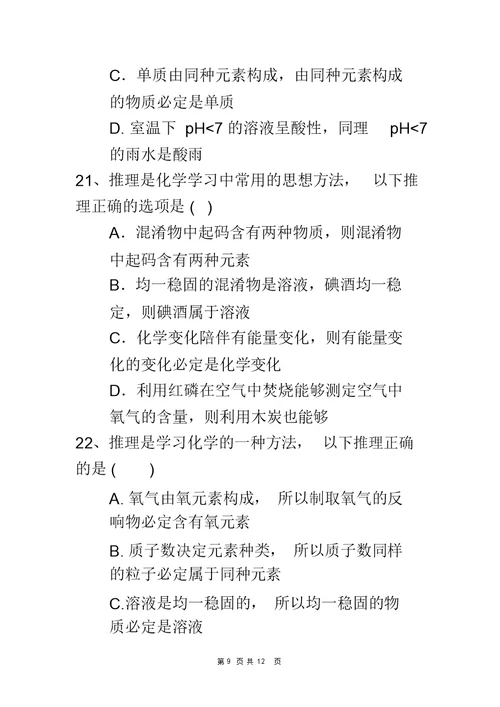 C．单质由同种元素构成，由同种元素构成的物质必定是单质

D. 室温下 pH<7 的溶液呈酸性，同理 pH<7 的雨水是酸雨

21、推理是化学学习中常用的思想方法， 以下推理正确的选项是 ( )

A．混淆物中起码含有两种物质，则混淆物中起码含有两种元素

B．均一稳固的混淆物是溶液，碘酒均一稳定，则碘酒属于溶液

C．化学变化陪伴有能量变化，则有能量变化的变化必定是化学变化

D．利用红磷在空气中焚烧能够测定空气中氧气的含量，则利用木炭也能够

22、推理是学习化学的一种方法， 以下推理正确的是 ( )

A. 氧气由氧元素构成， 所以制取氧气的反响物必定含有氧元素

B. 质子数决定元素种类， 所以质子数同样的粒子必定属于同种元素

C.溶液是均一稳固的， 所以均一稳固的物质必定是溶液

第 9 页 共 12 页